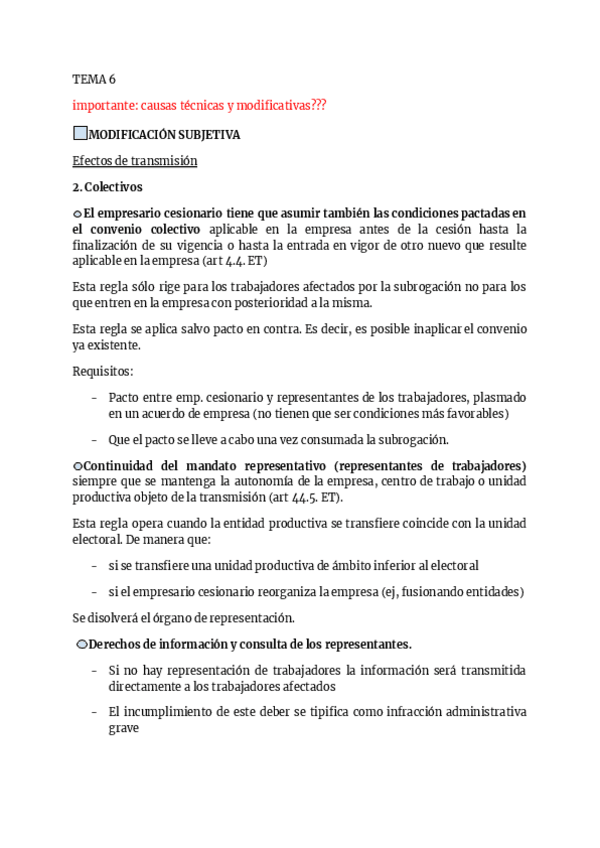 TEMA 6

importante: causas técnicas y modificativas???

MODIFICACIÓN SUBJETIVA

Efectos de transmisión

2. Colectivos

El empresario cesionario tiene que asumir también las condiciones pactadas en el convenio colectivo aplicable en la empresa antes de la cesión hasta la finalización de su vigencia o hasta la entrada en vigor de otro nuevo que resulte aplicable en la empresa (art 4.4. ET)

Esta regla sólo rige para los trabajadores afectados por la subrogación no para los que entren en la empresa con posterioridad a la misma.

Esta regla se aplica salvo pacto en contra. Es decir, es posible inaplicar el convenio ya existente.

Requisitos:

- Pacto entre emp. cesionario y representantes de los trabajadores, plasmado en un acuerdo de empresa (no tienen que ser condiciones más favorables)

- Que el pacto se lleve a cabo una vez consumada la subrogación.

Continuidad del mandato representativo (representantes de trabajadores) siempre que se mantenga la autonomía de la empresa, centro de trabajo o unidad productiva objeto de la transmisión (art 44.5. ET).

Esta regla opera cuando la entidad productiva se transfiere coincide con la unidad electoral. De manera que:

- si se transfiere una unidad productiva de ámbito inferior al electoral

- si el empresario cesionario reorganiza la empresa (ej, fusionando entidades)

Se disolverá el órgano de representación.

Derechos de información y consulta de los representantes.

- Si no hay representación de trabajadores la información será transmitida directamente a los trabajadores afectados

- El incumplimiento de este deber se tipifica como infracción administrativa grave